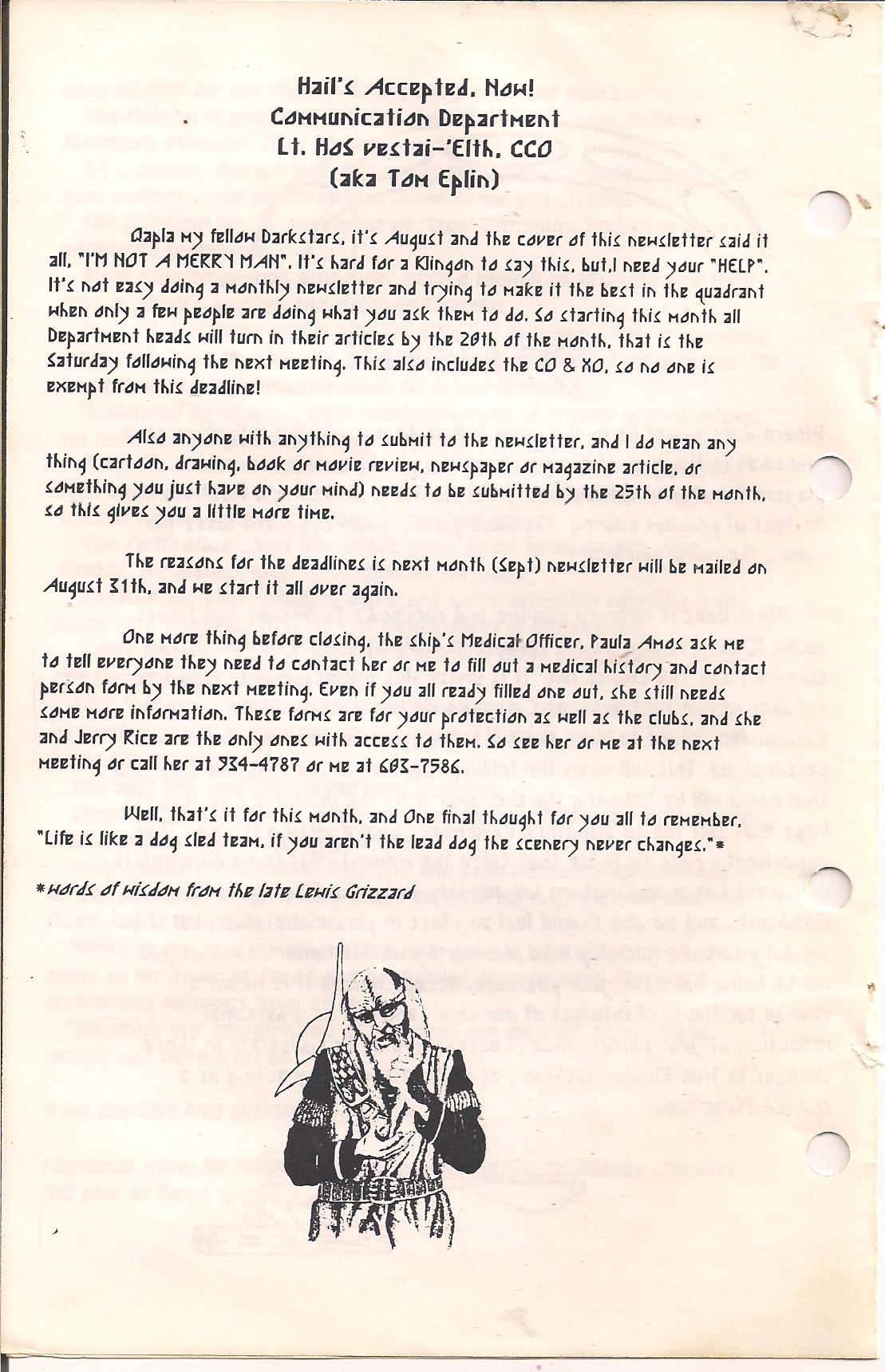 Hail's Accepted, Now!
Communication Department
Lt. HoS vestai-'Elth, CCO
(aka Tom Eplin)

Qapla my fellow Darkstars, it's August and the cover of this newsletter said it all, "I'M NOT A MERRY MAN". It's hard for a Klingon to say this, but,I need your "HELP". It's not easy doing a monthly newsletter and trying to make it the best in the quadrant when only a few people are doing what you ask them to do. So starting this month all Department heads will turn in their articles by the 20th of the month, that is the Saturday following the next meeting. This also includes the CO & XO, so no one is exempt from this deadline!

Also anyone with anything to submit to the newsletter, and I do mean any thing (cartoon, drawing, book or movie review, newspaper or magazine article, or something you just have on your mind) needs to be submitted by the 25th of the month, so this gives you a little more time.

The reasons for the deadlines is next month (Sept) newsletter will be mailed on August 31th, and we start it all over again.

One more thing before closing, the ship's Medical Officer, Paula Amos ask me to tell everyone they need to contact her or me to fill out a medical history and contact person form by the next meeting. Even if you all ready filled one out, she still needs some more information. These forms are for your protection as well as the clubs, and she and Jerry Rice are the only ones with access to them. So see her or me at the next meeting or call her at 934-4787 or me at 603-7586.

Well, that's it for this month, and One final thought for you all to remember, "Life is like a dog sled team, if you aren't the lead dog the scenery never changes."*

*words of wisdom from the late Lewis Grizzard